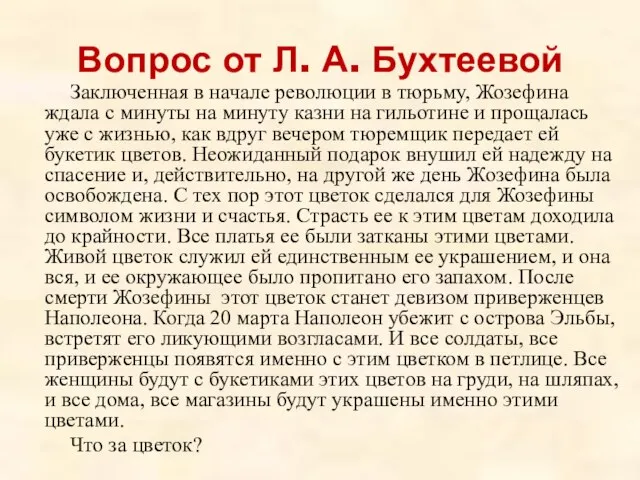 Вопрос от Л. А. Бухтеевой

Заключенная в начале революции в тюрьму, Жозефина ждала с минуты на минуту казни на гильотине и прощалась уже с жизнью, как вдруг вечером тюремщик передает ей букетик цветов. Неожиданный подарок внушил ей надежду на спасение и, действительно, на другой же день Жозефина была освобождена. С тех пор этот цветок сделался для Жозефины символом жизни и счастья. Страсть ее к этим цветам доходила до крайности. Все платья ее были затканы этими цветами. Живой цветок служил ей единственным ее украшением, и она вся, и ее окружающее было пропитано его запахом. После смерти Жозефины этот цветок станет девизом приверженцев Наполеона. Когда 20 марта Наполеон убежит с острова Эльбы, встретят его ликующими возгласами. И все солдаты, все приверженцы появятся именно с этим цветком в петлице. Все женщины будут с букетиками этих цветов на груди, на шляпах, и все дома, все магазины будут украшены именно этими цветами.

Что за цветок?